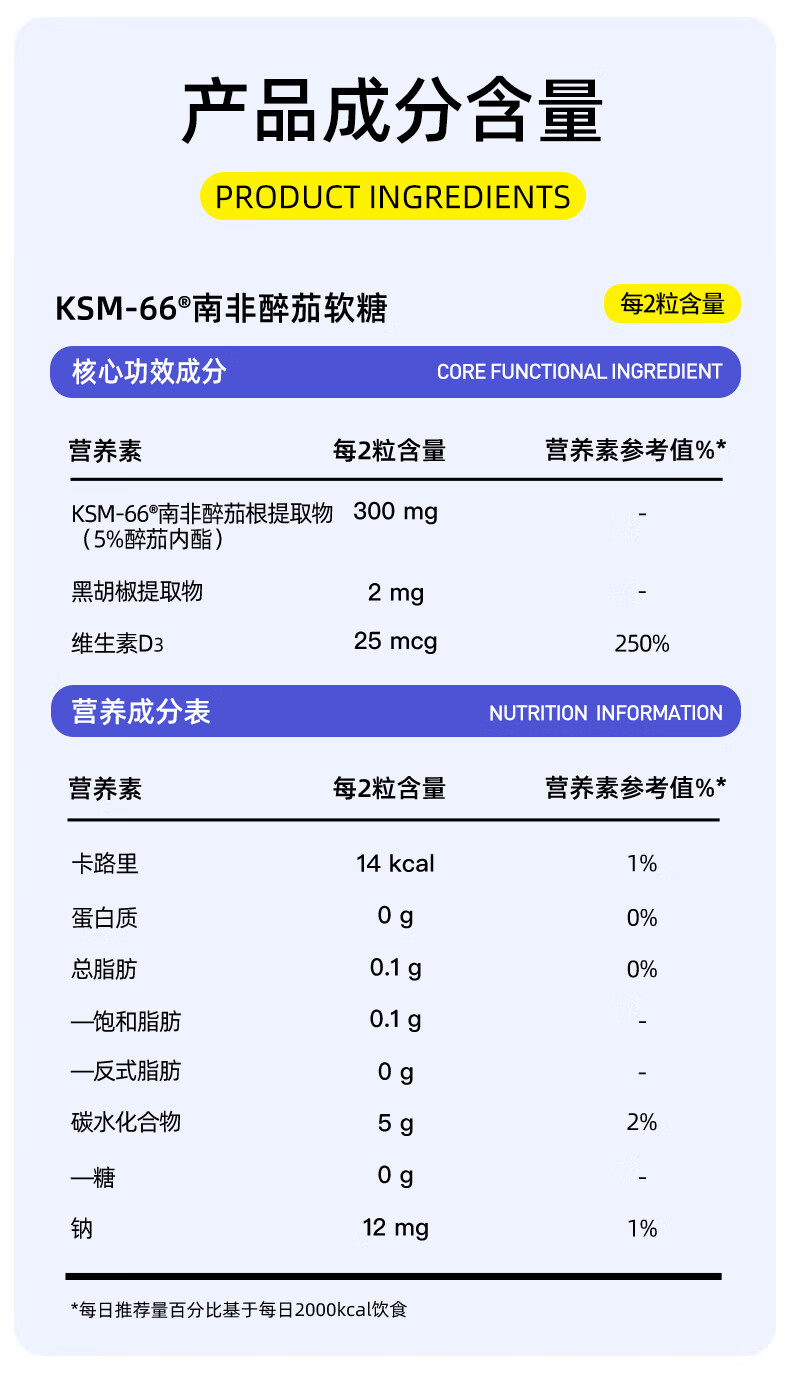 产品成分含量

PRODUCT INGREDIENTS

KSM-66®南非醉茄软糖

每2粒含量

核心功效成分 CORE FUNCTIONAL INGREDIENT

| 营养素 | 每2粒含量 | 营养素参考值%* |
|---|---|---|
| KSM-66®南非醉茄根提取物（5%醉茄内酯） | 300 mg | - |
| 黑胡椒提取物 | 2 mg | - |
| 维生素D3 | 25 mcg | 250% |

营养成分表 NUTRITION INFORMATION

| 营养素 | 每2粒含量 | 营养素参考值%* |
|---|---|---|
| 卡路里 | 14 kcal | 1% |
| 蛋白质 | 0 g | 0% |
| 总脂肪 | 0.1 g | 0% |
| —饱和脂肪 | 0.1 g | - |
| —反式脂肪 | 0 g | - |
| 碳水化合物 | 5 g | 2% |
| —糖 | 0 g | - |
| 钠 | 12 mg | 1% |

*每日推荐量百分比基于每日2000kcal饮食